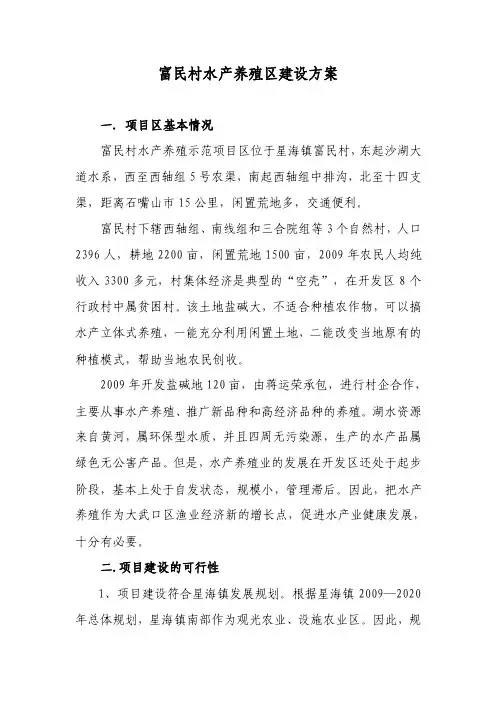 富民村水产养殖区建设方案

一．项目区基本情况

富民村水产养殖示范项目区位于星海镇富民村，东起沙湖大道水系，西至西轴组5号农渠，南起西轴组中排沟，北至十四支渠，距离石嘴山市15公里，闲置荒地多，交通便利。

富民村下辖西轴组、南线组和三合院组等3个自然村，人口2396人，耕地2200亩，闲置荒地1500亩，2009年农民人均纯收入3300多元，村集体经济是典型的“空壳”，在开发区8个行政村中属贫困村。该土地盐碱大，不适合种植农作物，可以搞水产立体式养殖，一能充分利用闲置土地，二能改变当地原有的种植模式，帮助当地农民创收。

2009年开发盐碱地120亩，由蒋运荣承包，进行村企合作，主要从事水产养殖、推广新品种和高经济品种的养殖。湖水资源来自黄河，属环保型水质，并且四周无污染源，生产的水产品属绿色无公害产品。但是，水产养殖业的发展在开发区还处于起步阶段，基本上处于自发状态，规模小，管理滞后。因此，把水产养殖作为大武口区渔业经济新的增长点，促进水产业健康发展，十分有必要。

二.项目建设的可行性

1、项目建设符合星海镇发展规划。根据星海镇2009—2020年总体规划，星海镇南部作为观光农业、设施农业区。因此，规